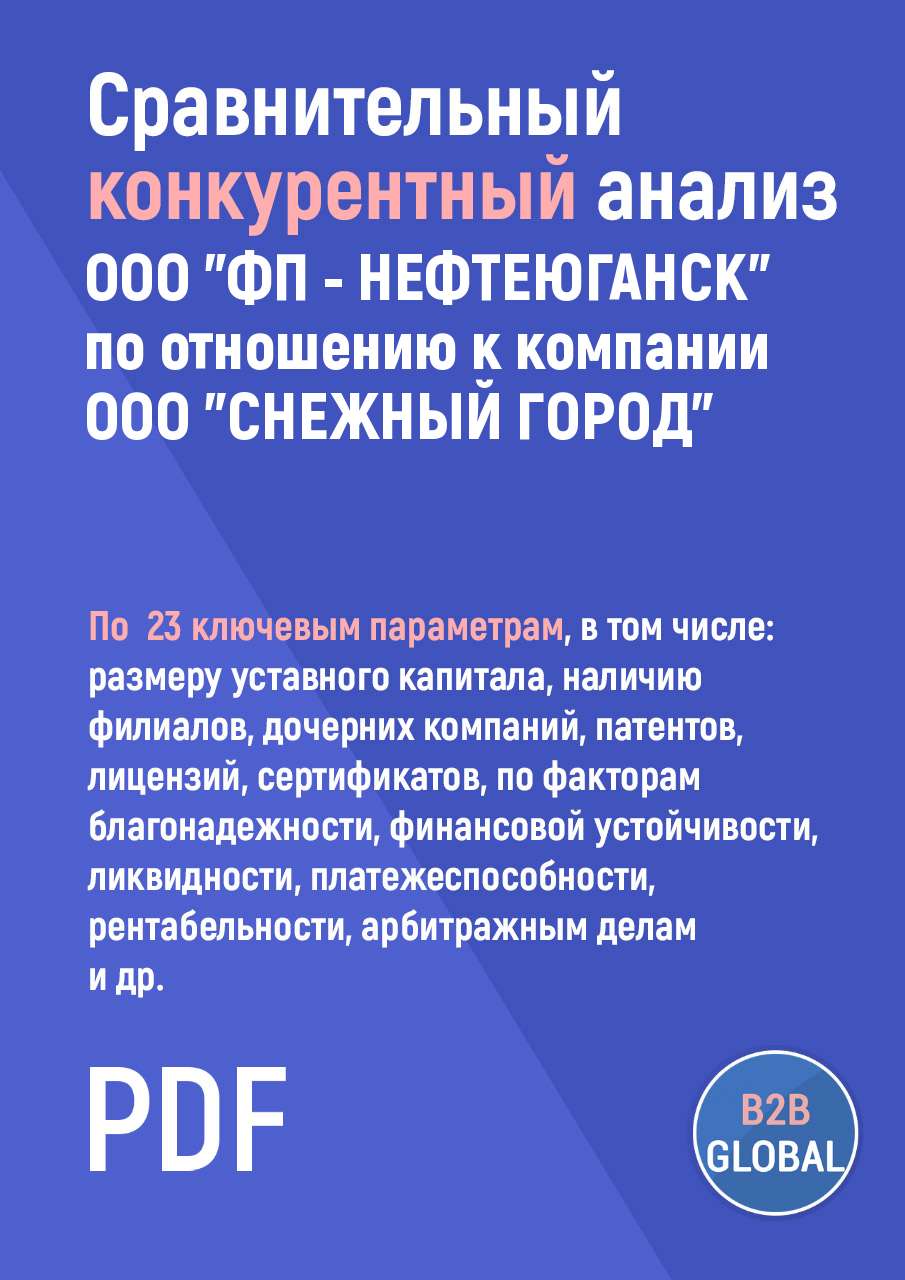 Сравнительный конкурентный анализ ООО "ФП - НЕФТЕЮГАНСК" по отношению к компании ООО "СНЕЖНЫЙ ГОРОД"

По 23 ключевым параметрам, в том числе: размеру уставного капитала, наличию филиалов, дочерних компаний, патентов, лицензий, сертификатов, по факторам благонадежности, финансовой устойчивости, ликвидности, платежеспособности, рентабельности, арбитражным делам и др.

PDF

B2B GLOBAL